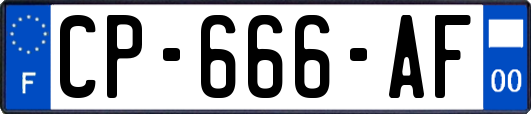 F
CP-666-AF
00